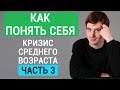 КАК
ПОНЯТЬ СЕБЯ
КРИЗИС
СРЕДНЕГО
ВОЗРАСТА
ЧАСТЬ 3